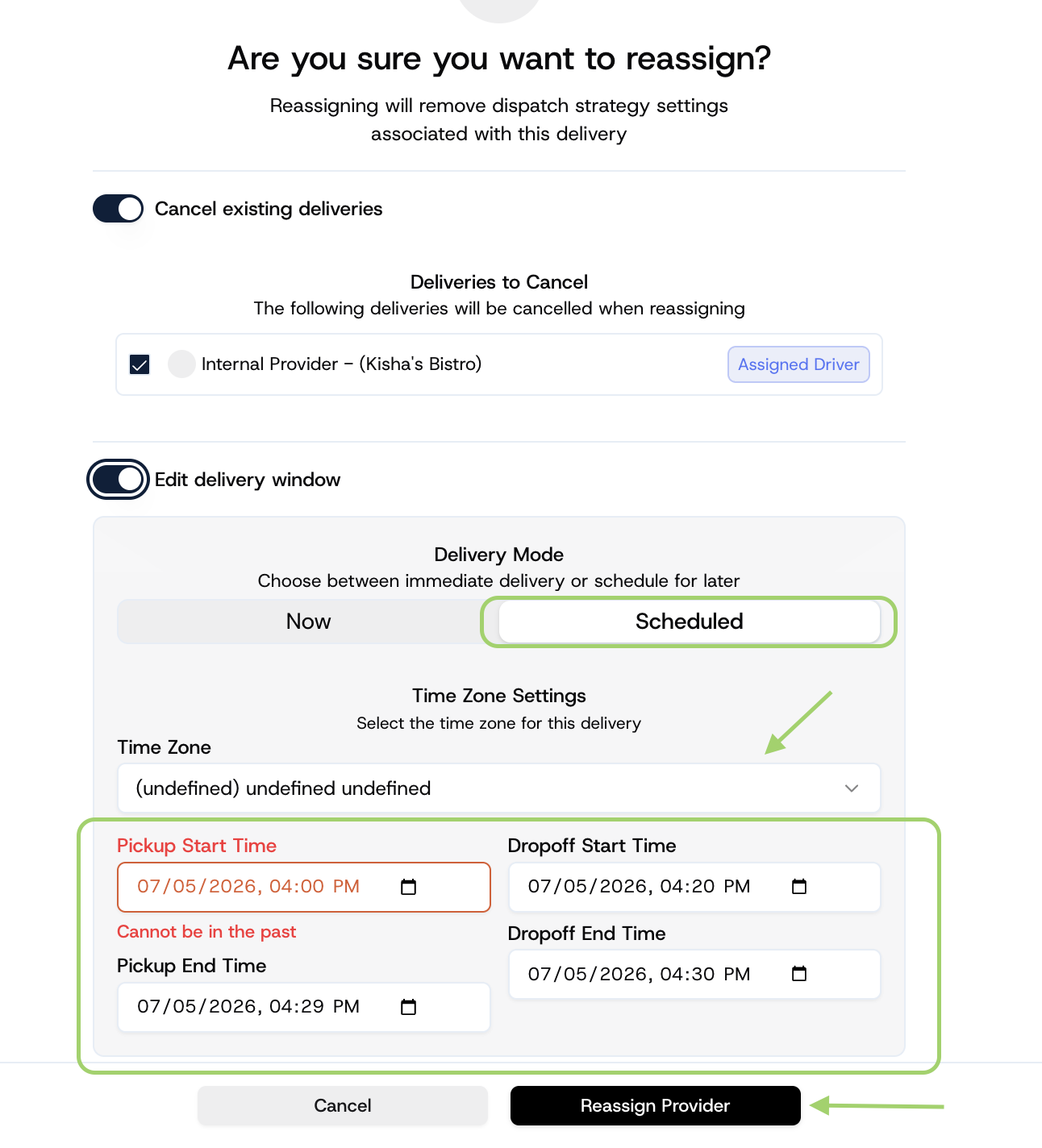 Are you sure you want to reassign?

Reassigning will remove dispatch strategy settings associated with this delivery

Cancel existing deliveries

Deliveries to Cancel
The following deliveries will be cancelled when reassigning

Internal Provider – (Kisha's Bistro)
Assigned Driver

Edit delivery window

Delivery Mode
Choose between immediate delivery or schedule for later

Now
Scheduled

Time Zone Settings
Select the time zone for this delivery

Time Zone
(undefined) undefined undefined

Pickup Start Time
07/05/2026, 04:00 PM
Cannot be in the past

Pickup End Time
07/05/2026, 04:29 PM

Dropoff Start Time
07/05/2026, 04:20 PM

Dropoff End Time
07/05/2026, 04:30 PM

Cancel
Reassign Provider